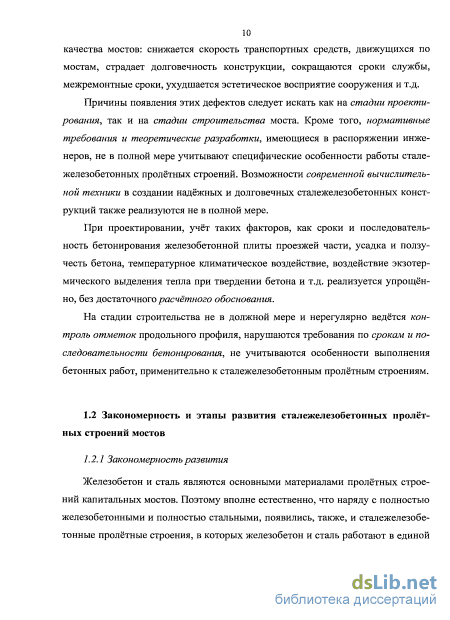 10

качества мостов: снижается скорость транспортных средств, движущихся по мостам, страдает долговечность конструкции, сокращаются сроки службы, межремонтные сроки, ухудшается эстетическое восприятие сооружения и т.д.

Причины появления этих дефектов следует искать как на стадии проектирования, так и на стадии строительства моста. Кроме того, нормативные требования и теоретические разработки, имеющиеся в распоряжении инженеров, не в полной мере учитывают специфические особенности работы сталежелезобетонных пролётных строений. Возможности современной вычислительной техники в создании надёжных и долговечных сталежелезобетонных конструкций также реализуются не в полной мере.

При проектировании, учёт таких факторов, как сроки и последовательность бетонирования железобетонной плиты проезжей части, усадка и ползучесть бетона, температурное климатическое воздействие, воздействие экзотермического выделения тепла при твердении бетона и т.д. реализуется упрощённо, без достаточного расчётного обоснования.

На стадии строительства не в должной мере и нерегулярно ведётся контроль отметок продольного профиля, нарушаются требования по срокам и последовательности бетонирования, не учитываются особенности выполнения бетонных работ, применительно к сталежелезобетонным пролётным строениям.

1.2 Закономерность и этапы развития сталежелезобетонных пролётных строений мостов

1.2.1 Закономерность развития

Железобетон и сталь являются основными материалами пролётных строений капитальных мостов. Поэтому вполне естественно, что наряду с полностью железобетонными и полностью стальными, появились, также, и сталежелезобетонные пролётные строения, в которых железобетон и сталь работают в единой

dsLib.net
библиотека диссертаций